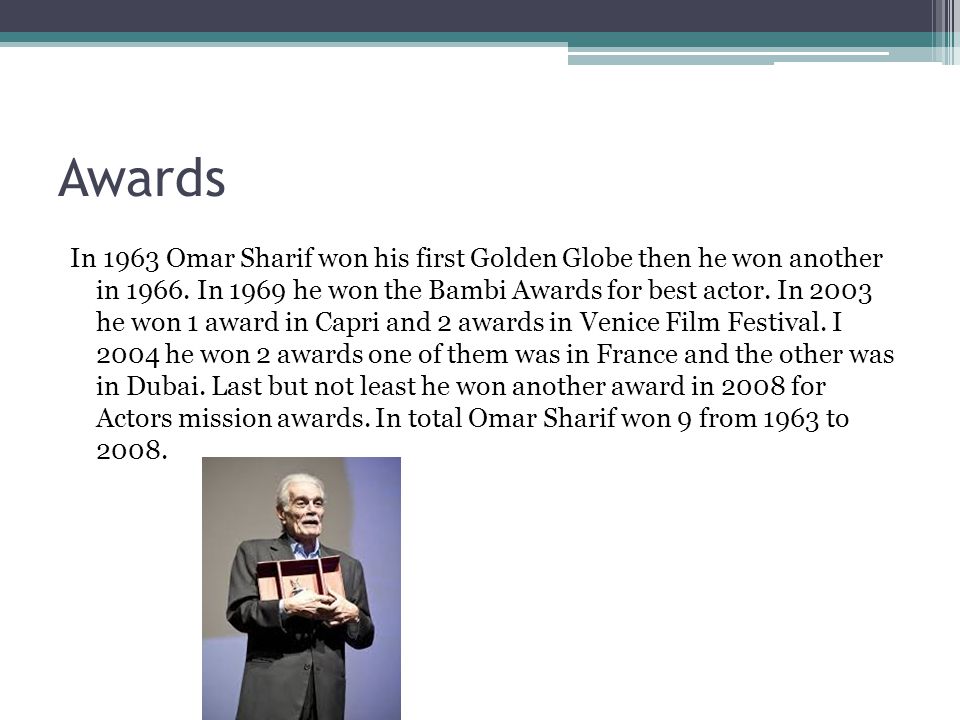 Awards

In 1963 Omar Sharif won his first Golden Globe then he won another in 1966. In 1969 he won the Bambi Awards for best actor. In 2003 he won 1 award in Capri and 2 awards in Venice Film Festival. I 2004 he won 2 awards one of them was in France and the other was in Dubai. Last but not least he won another award in 2008 for Actors mission awards. In total Omar Sharif won 9 from 1963 to 2008.